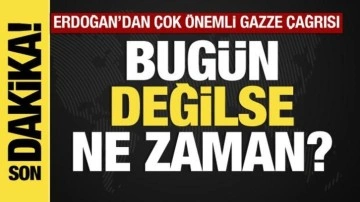 SON DAKİKA!

ERDOĞAN'DAN ÇOK ÖNEMLİ GAZZE ÇAĞRISI

BUGÜN DEĞİLSE NE ZAMAN?